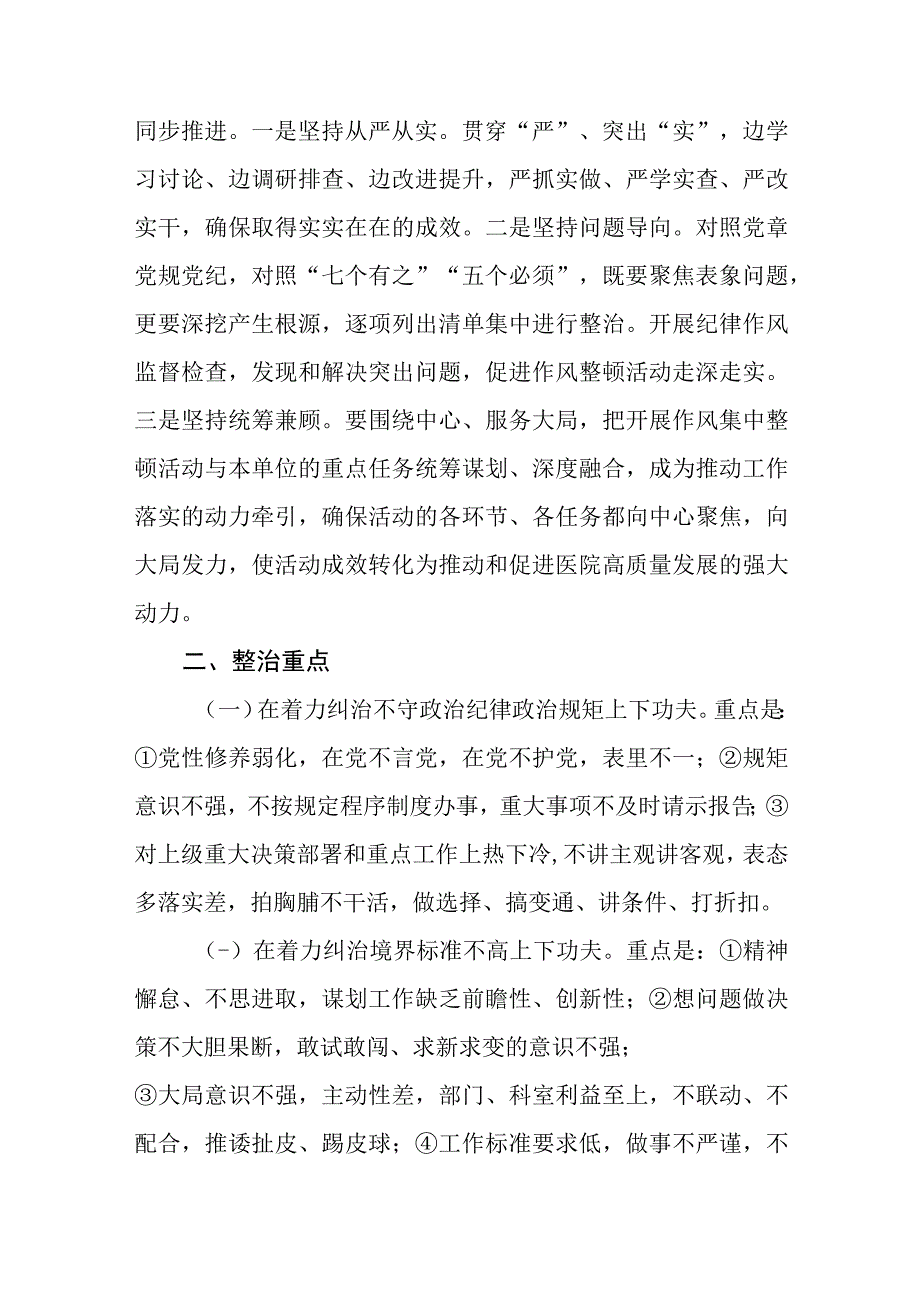 同步推进。一是坚持从严从实。贯穿“严”、突出“实”，边学习讨论、边调研排查、边改进提升，严抓实做、严学实查、严改实干，确保取得实实在在的成效。二是坚持问题导向。对照党章党规党纪，对照“七个有之”“五个必须”，既要聚焦表象问题，更要深挖产生根源，逐项列出清单集中进行整治。开展纪律作风监督检查，发现和解决突出问题，促进作风整顿活动走深走实。三是坚持统筹兼顾。要围绕中心、服务大局，把开展作风集中整顿活动与本单位的重点任务统筹谋划、深度融合，成为推动工作落实的动力牵引，确保活动的各环节、各任务都向中心聚焦，向大局发力，使活动成效转化为推动和促进医院高质量发展的强大动力。

二、整治重点

（一）在着力纠治不守政治纪律政治规矩上下功夫。重点是:①党性修养弱化，在党不言党，在党不护党，表里不一；②规矩意识不强，不按规定程序制度办事，重大事项不及时请示报告;③对上级重大决策部署和重点工作上热下冷，不讲主观讲客观，表态多落实差，拍胸脯不干活，做选择、搞变通、讲条件、打折扣。

（-）在着力纠治境界标准不高上下功夫。重点是：①精神懈怠、不思进取，谋划工作缺乏前瞻性、创新性；②想问题做决策不大胆果断，敢试敢闯、求新求变的意识不强；
③大局意识不强，主动性差，部门、科室利益至上，不联动、不配合，推诿扯皮、踢皮球；④工作标准要求低，做事不严谨，不